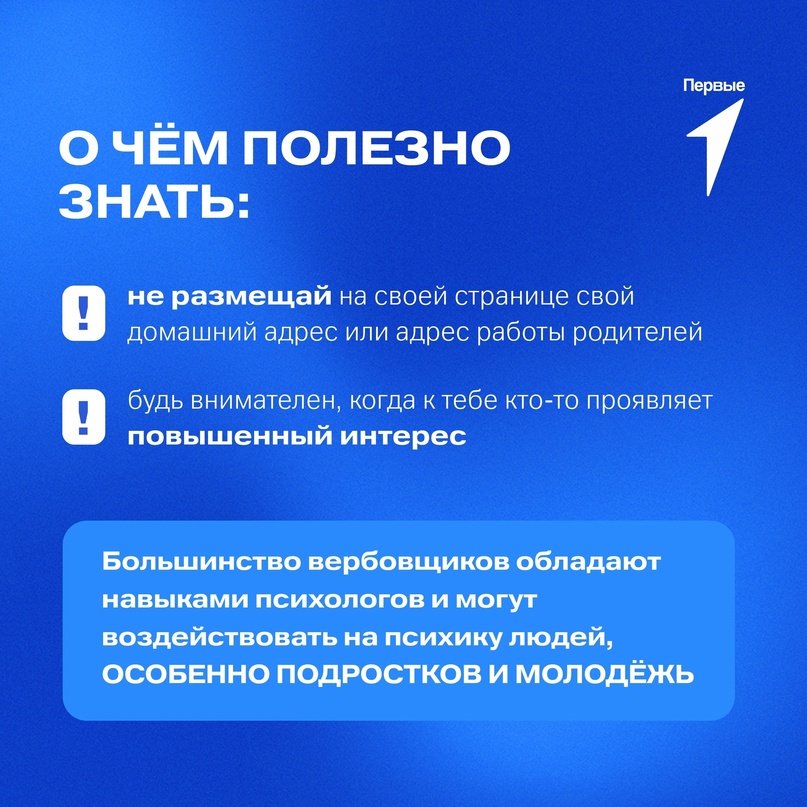 Первые

О ЧЁМ ПОЛЕЗНО ЗНАТЬ:

!

не размещай на своей странице свой домашний адрес или адрес работы родителей

!

будь внимателен, когда к тебе кто-то проявляет повышенный интерес

Большинство вербовщиков обладают навыками психологов и могут воздействовать на психику людей, ОСОБЕННО ПОДРОСТКОВ И МОЛОДЁЖЬ